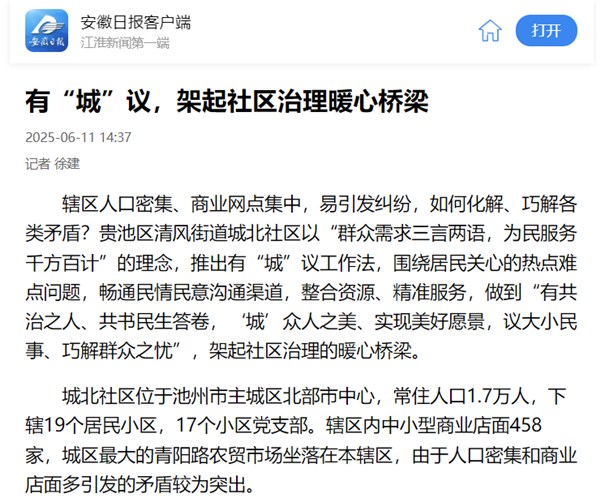 安徽日报

安徽日报客户端
江淮新闻第一端

打开

有“城”议，架起社区治理暖心桥梁

2025-06-11 14:37

记者 徐建

辖区人口密集、商业网点集中，易引发纠纷，如何化解、巧解各类矛盾？贵池区清风街道城北社区以“群众需求三言两语，为民服务千方百计”的理念，推出有“城”议工作法，围绕居民关心的热点难点问题，畅通民情民意沟通渠道，整合资源、精准服务，做到“有共治之人、共书民生答卷，‘城’众人之美、实现美好愿景，议大小民事、巧解群众之忧”，架起社区治理的暖心桥梁。

城北社区位于池州市主城区北部市中心，常住人口1.7万人，下辖19个居民小区，17个小区党支部。辖区内中小型商业店面458家，城区最大的青阳路农贸市场坐落在本辖区，由于人口密集和商业店面多引发的矛盾较为突出。